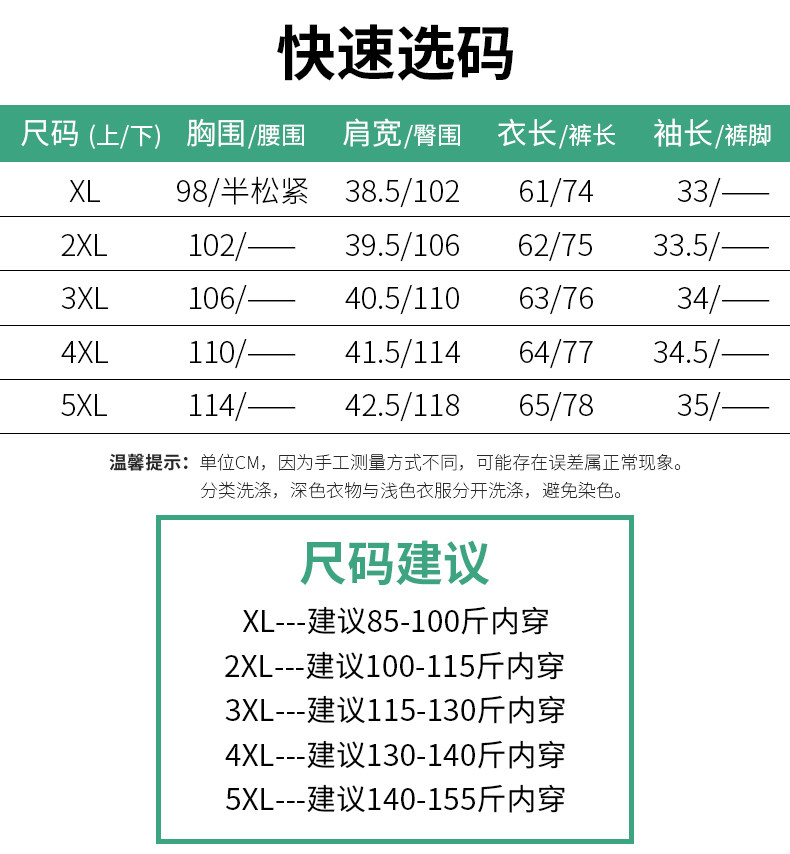 快速选码

| 尺码(上/下) | 胸围/腰围 | 肩宽/臀围 | 衣长/裤长 | 袖长/裤脚 |
|---|---|---|---|---|
| XL | 98/半松紧 | 38.5/102 | 61/74 | 33/—— |
| 2XL | 102/—— | 39.5/106 | 62/75 | 33.5/—— |
| 3XL | 106/—— | 40.5/110 | 63/76 | 34/—— |
| 4XL | 110/—— | 41.5/114 | 64/77 | 34.5/—— |
| 5XL | 114/—— | 42.5/118 | 65/78 | 35/—— |

温馨提示：单位CM，因为手工测量方式不同，可能存在误差属正常现象。
分类洗涤，深色衣物与浅色衣服分开洗涤，避免染色。

尺码建议

XL---建议85-100斤内穿
2XL---建议100-115斤内穿
3XL---建议115-130斤内穿
4XL---建议130-140斤内穿
5XL---建议140-155斤内穿